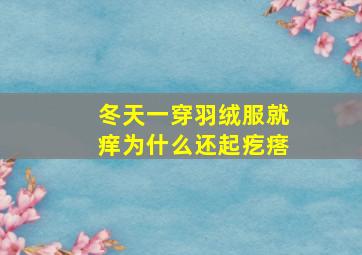 冬天一穿羽绒服就痒为什么还起疙瘩